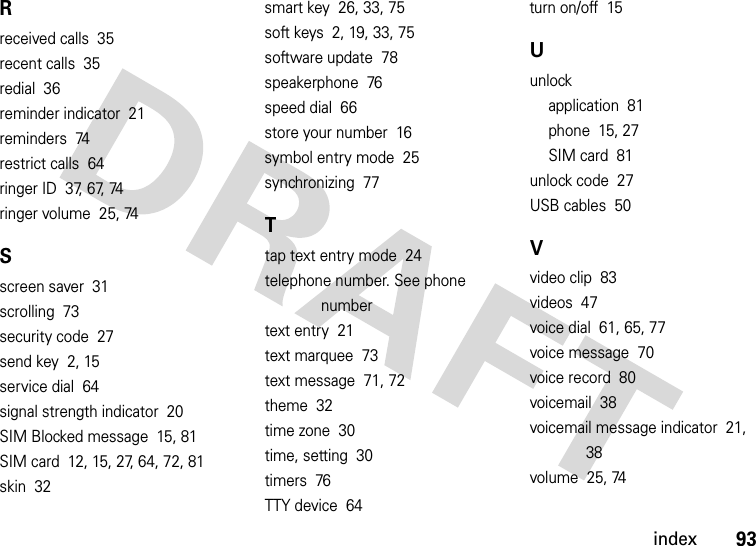 R
received calls 35
recent calls 35
redial 36
reminder indicator 21
reminders 74
restrict calls 64
ringer ID 37, 67, 74
ringer volume 25, 74

S
screen saver 31
scrolling 73
security code 27
send key 2, 15
service dial 64
signal strength indicator 20
SIM Blocked message 15, 81
SIM card 12, 15, 27, 64, 72, 81
skin 32
smart key 26, 33, 75
soft keys 2, 19, 33, 75
software update 78
speakerphone 76
speed dial 66
store your number 16
symbol entry mode 25
synchronizing 77

T
tap text entry mode 24
telephone number. See phone number
text entry 21
text marquee 73
text message 71, 72
theme 32
time zone 30
time, setting 30
timers 76
TTY device 64
turn on/off 15

U
unlock
application 81
phone 15, 27
SIM card 81
unlock code 27
USB cables 50

V
video clip 83
videos 47
voice dial 61, 65, 77
voice message 70
voice record 80
voicemail 38
voicemail message indicator 21, 38
volume 25, 74

DRAFT

index 93